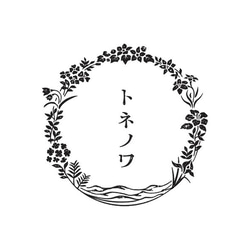 トネノワ